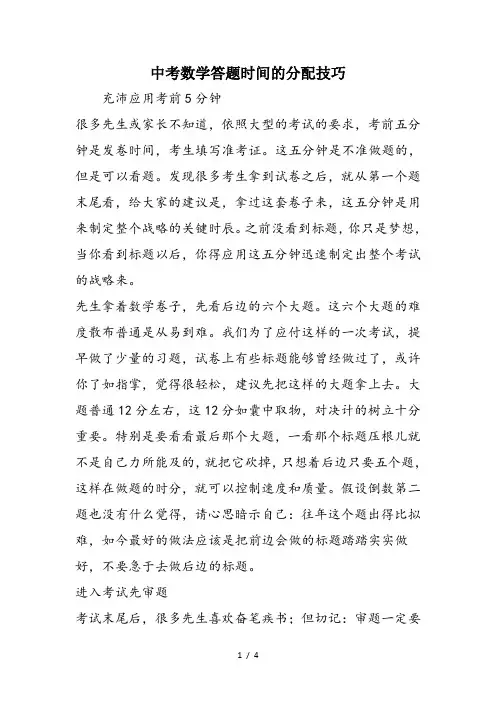 中考数学答题时间的分配技巧

充沛应用考前5分钟

很多先生或家长不知道，依照大型的考试的要求，考前五分钟是发卷时间，考生填写准考证。这五分钟是不准做题的，但是可以看题。发现很多考生拿到试卷之后，就从第一个题末尾看，给大家的建议是，拿过这套卷子来，这五分钟是用来制定整个战略的关键时辰。之前没看到标题，你只是梦想，当你看到标题以后，你得应用这五分钟迅速制定出整个考试的战略来。

先生拿着数学卷子，先看后边的六个大题。这六个大题的难度散布普通是从易到难。我们为了应付这样的一次考试，提早做了少量的习题，试卷上有些标题能够曾经做过了，或许你了如指掌，觉得很轻松，建议先把这样的大题拿上去。大题普通12分左右，这12分如囊中取物，对决计的树立十分重要。特别是要看看最后那个大题，一看那个标题压根儿就不是自己力所能及的，就把它砍掉，只想着后边只要五个题，这样在做题的时分，就可以控制速度和质量。假设倒数第二题也没有什么觉得，请心思暗示自己：往年这个题出得比拟难，如今最好的做法应该是把前边会做的标题踏踏实实做好，不要急于去做后边的标题。

进入考试先审题

考试末尾后，很多先生喜欢奋笔疾书；但切记：审题一定要

1 / 4